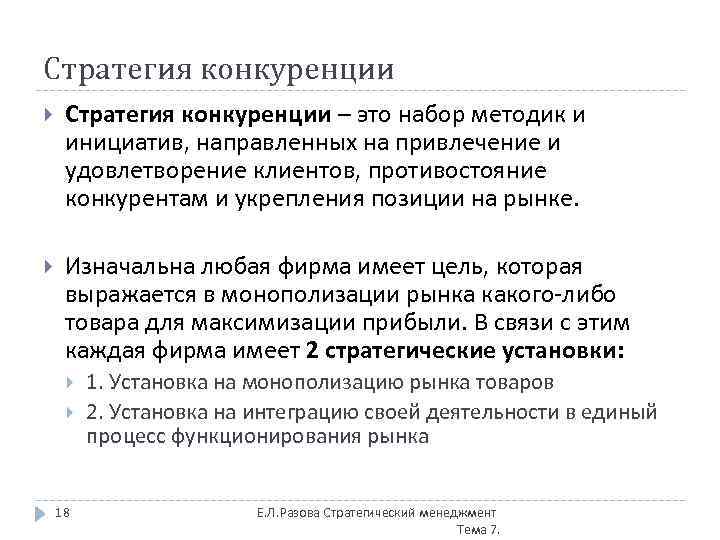 Стратегия конкуренции

Стратегия конкуренции – это набор методик и инициатив, направленных на привлечение и удовлетворение клиентов, противостояние конкурентам и укрепления позиции на рынке.

Изначальна любая фирма имеет цель, которая выражается в монополизации рынка какого-либо товара для максимизации прибыли. В связи с этим каждая фирма имеет 2 стратегические установки:

1. Установка на монополизацию рынка товаров

2. Установка на интеграцию своей деятельности в единый процесс функционирования рынка

18

Е.Л.Разова Стратегический менеджмент Тема 7.